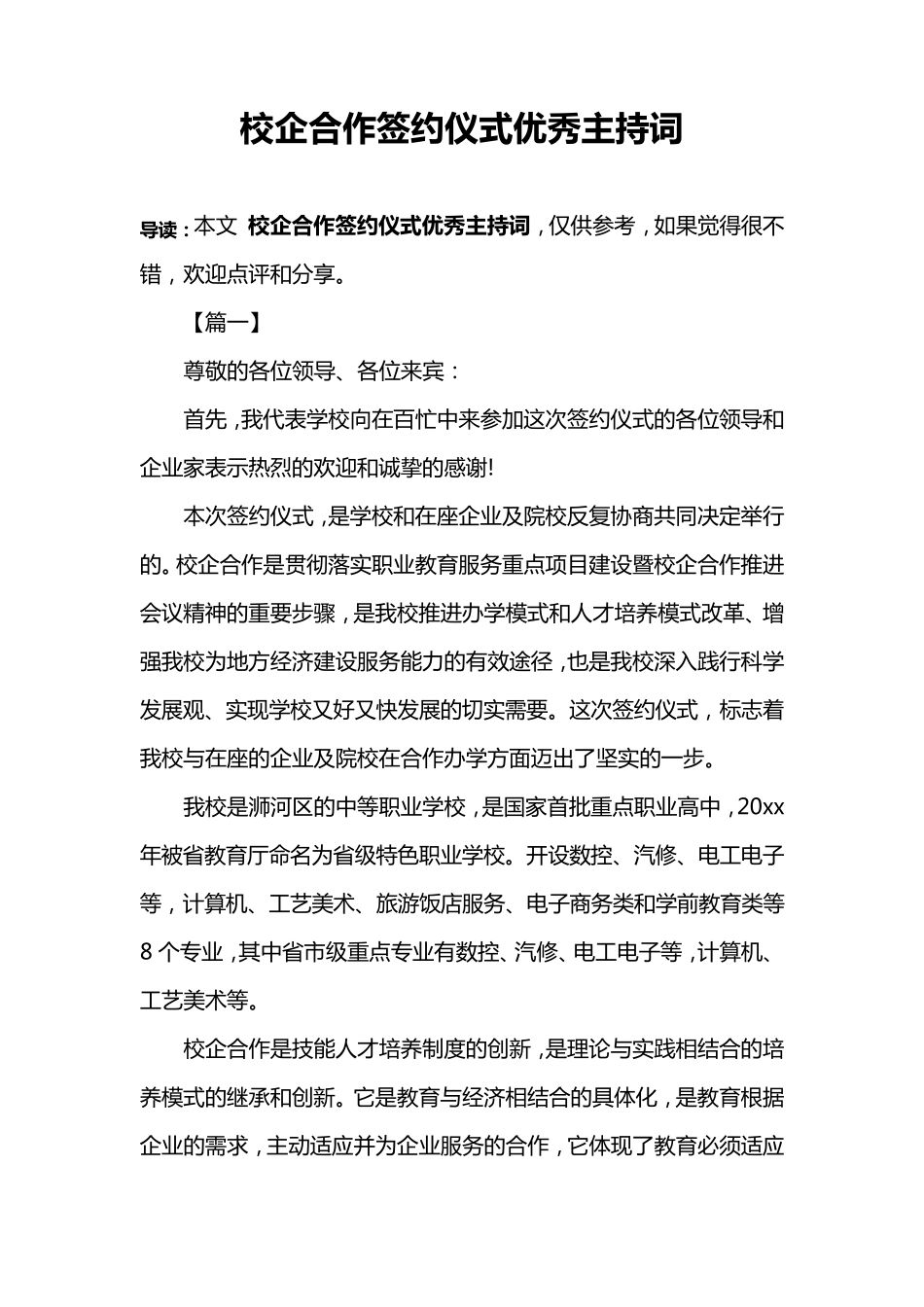 校企合作签约仪式优秀主持词

导读：本文 校企合作签约仪式优秀主持词，仅供参考，如果觉得很不错，欢迎点评和分享。

【篇一】

尊敬的各位领导、各位来宾：

首先，我代表学校向在百忙中来参加这次签约仪式的各位领导和企业家表示热烈的欢迎和诚挚的感谢!

本次签约仪式，是学校和在座企业及院校反复协商共同决定举行的。校企合作是贯彻落实职业教育服务重点项目建设暨校企合作推进会议精神的重要步骤，是我校推进办学模式和人才培养模式改革、增强我校为地方经济建设服务能力的有效途径，也是我校深入践行科学发展观、实现学校又好又快发展的切实需要。这次签约仪式，标志着我校与在座的企业及院校在合作办学方面迈出了坚实的一步。

我校是浉河区的中等职业学校，是国家首批重点职业高中，20xx年被省教育厅命名为省级特色职业学校。开设数控、汽修、电工电子等，计算机、工艺美术、旅游饭店服务、电子商务类和学前教育类等8个专业，其中省市级重点专业有数控、汽修、电工电子等，计算机、工艺美术等。

校企合作是技能人才培养制度的创新，是理论与实践相结合的培养模式的继承和创新。它是教育与经济相结合的具体化，是教育根据企业的需求，主动适应并为企业服务的合作，它体现了教育必须适应